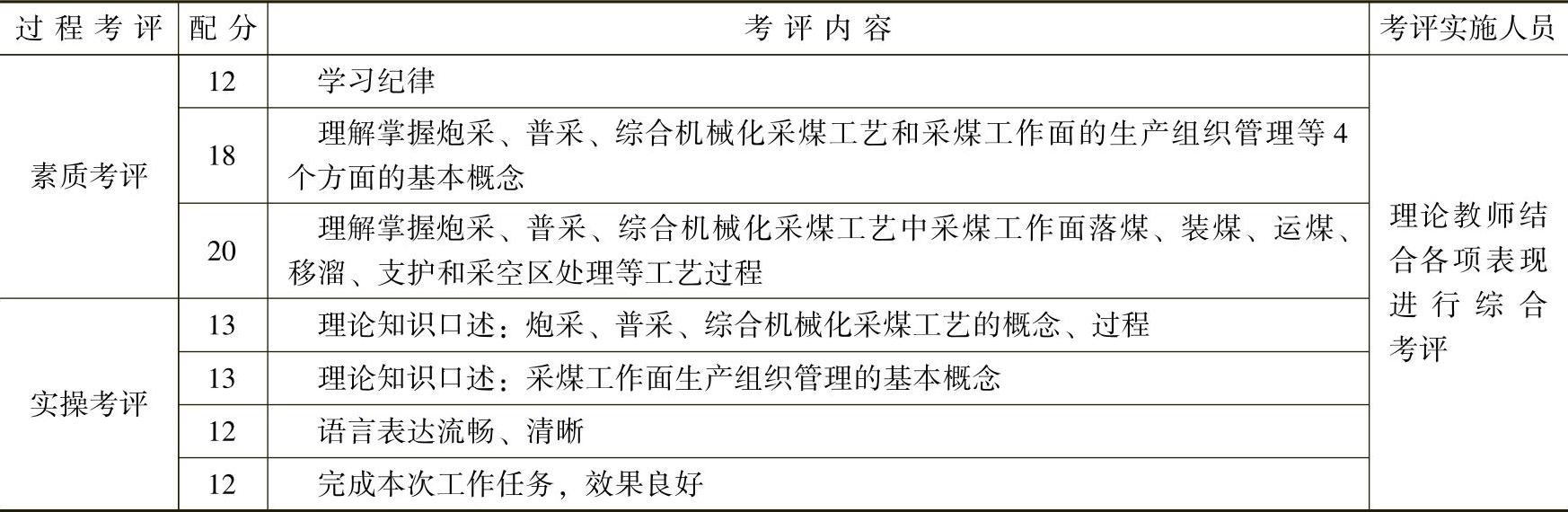 | 过程考评 | 配分 | 考评内容 | 考评实施人员 |
|---|---|---|---|
| 素质考评 | 12 | 学习纪律 | 理论教师结合各项表现进行综合考评 |
| | 18 | 理解掌握炮采、普采、综合机械化采煤工艺和采煤工作面的生产组织管理等4个方面的基本概念 | |
| | 20 | 理解掌握炮采、普采、综合机械化采煤工艺中采煤工作面落煤、装煤、运煤、移溜、支护和采空区处理等工艺过程 | |
| 实操考评 | 13 | 理论知识口述：炮采、普采、综合机械化采煤工艺的概念、过程 | |
| | 13 | 理论知识口述：采煤工作面生产组织管理的基本概念 | |
| | 12 | 语言表达流畅、清晰 | |
| | 12 | 完成本次工作任务，效果良好 | |